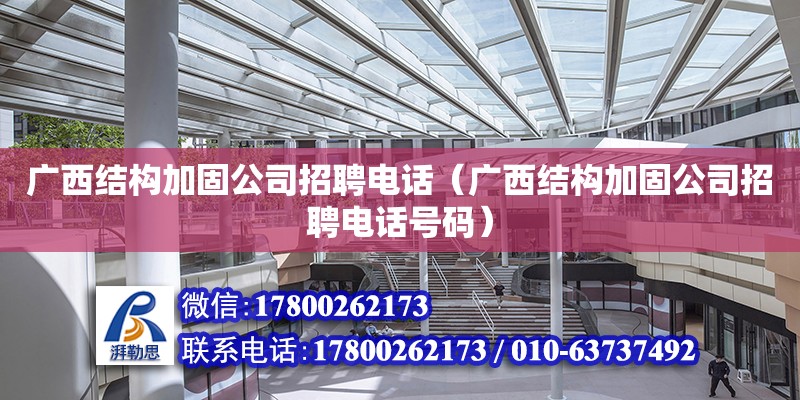 广西结构加固公司招聘电话（广西结构加固公司招聘电话号码）

湃勒思

微信：17800262173

联系电话：17800262173 / 010-63737492